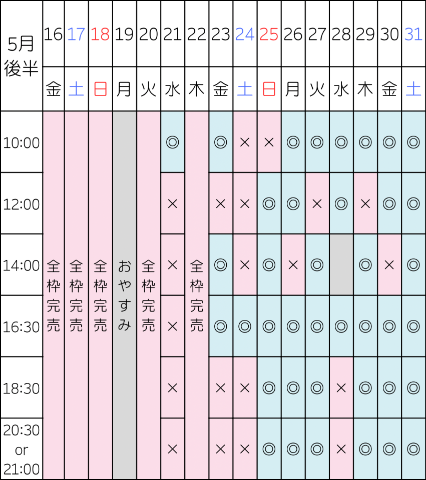 | 5月後半 | 16 | 17 | 18 | 19 | 20 | 21 | 22 | 23 | 24 | 25 | 26 | 27 | 28 | 29 | 30 | 31 |
|---|---|---|---|---|---|---|---|---|---|---|---|---|---|---|---|---|
| | 金 | 土 | 日 | 月 | 火 | 水 | 木 | 金 | 土 | 日 | 月 | 火 | 水 | 木 | 金 | 土 |
| 10:00 | 全枠完売 | 全枠完売 | 全枠完売 | おやすみ | 全枠完売 | ◎ | 全枠完売 | ◎ | × | × | ◎ | ◎ | ◎ | ◎ | ◎ | ◎ |
| 12:00 | | | | | | × | | × | × | ◎ | ◎ | × | ◎ | × | ◎ | ◎ |
| 14:00 | | | | | | × | | ◎ | × | ◎ | × | ◎ | | ◎ | × | ◎ |
| 16:30 | | | | | | × | | ◎ | ◎ | ◎ | ◎ | ◎ | ◎ | ◎ | ◎ | ◎ |
| 18:30 | | | | | | × | | × | × | ◎ | ◎ | ◎ | × | ◎ | ◎ | ◎ |
| 20:30 or 21:00 | | | | | | × | | × | × | ◎ | ◎ | ◎ | × | ◎ | ◎ | ◎ |